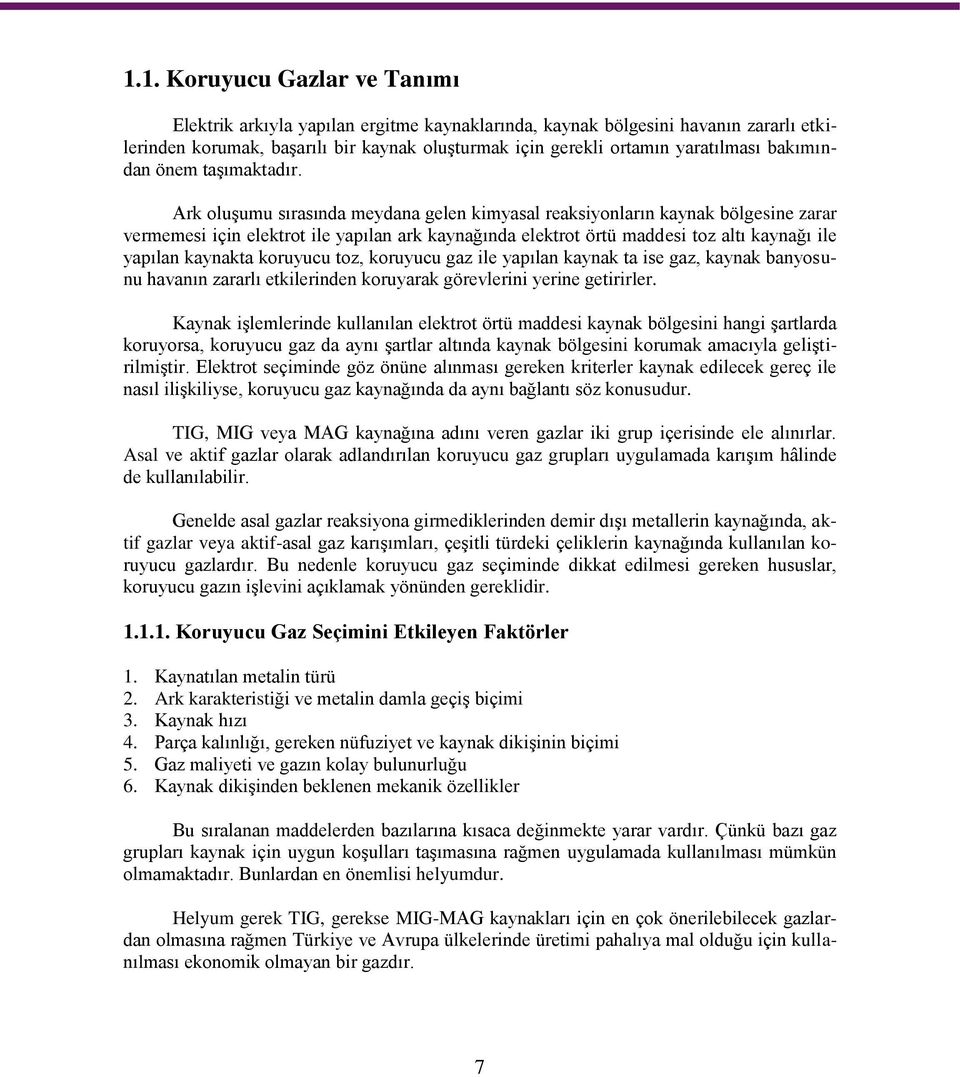 1.1. Koruyucu Gazlar ve Tanımı

Elektrik arkıyla yapılan ergitme kaynaklarında, kaynak bölgesini havanın zararlı etkilerinden korumak, başarılı bir kaynak oluşturmak için gerekli ortamın yaratılması bakımından önem taşımaktadır.

Ark oluşumu sırasında meydana gelen kimyasal reaksiyonların kaynak bölgesine zarar vermemesi için elektrot ile yapılan ark kaynağında elektrot örtü maddesi toz altı kaynağı ile yapılan kaynakta koruyucu toz, koruyucu gaz ile yapılan kaynak ta ise gaz, kaynak banyosunu havanın zararlı etkilerinden koruyarak görevlerini yerine getirirler.

Kaynak işlemlerinde kullanılan elektrot örtü maddesi kaynak bölgesini hangi şartlarda koruyorsa, koruyucu gaz da aynı şartlar altında kaynak bölgesini korumak amacıyla geliştirilmiştir. Elektrot seçiminde göz önüne alınması gereken kriterler kaynak edilecek gereç ile nasıl ilişkiliyse, koruyucu gaz kaynağında da aynı bağlantı söz konusudur.

TIG, MIG veya MAG kaynağına adını veren gazlar iki grup içerisinde ele alınırlar. Asal ve aktif gazlar olarak adlandırılan koruyucu gaz grupları uygulamada karışım hâlinde de kullanılabilir.

Genelde asal gazlar reaksiyona girmediklerinden demir dışı metallerin kaynağında, aktif gazlar veya aktif-asal gaz karışımları, çeşitli türdeki çeliklerin kaynağında kullanılan koruyucu gazlardır. Bu nedenle koruyucu gaz seçiminde dikkat edilmesi gereken hususlar, koruyucu gazın işlevini açıklamak yönünden gereklidir.

1.1.1. Koruyucu Gaz Seçimini Etkileyen Faktörler

1. Kaynatılan metalin türü
2. Ark karakteristiği ve metalin damla geçiş biçimi
3. Kaynak hızı
4. Parça kalınlığı, gereken nüfuziyet ve kaynak dikişinin biçimi
5. Gaz maliyeti ve gazın kolay bulunurluğu
6. Kaynak dikişinden beklenen mekanik özellikler

Bu sıralanan maddelerden bazılarına kısaca değinmekte yarar vardır. Çünkü bazı gaz grupları kaynak için uygun koşulları taşımasına rağmen uygulamada kullanılması mümkün olmamaktadır. Bunlardan en önemlisi helyumdur.

Helyum gerek TIG, gerekse MIG-MAG kaynakları için en çok önerilebilecek gazlardan olmasına rağmen Türkiye ve Avrupa ülkelerinde üretimi pahalıya mal olduğu için kullanılması ekonomik olmayan bir gazdır.

7